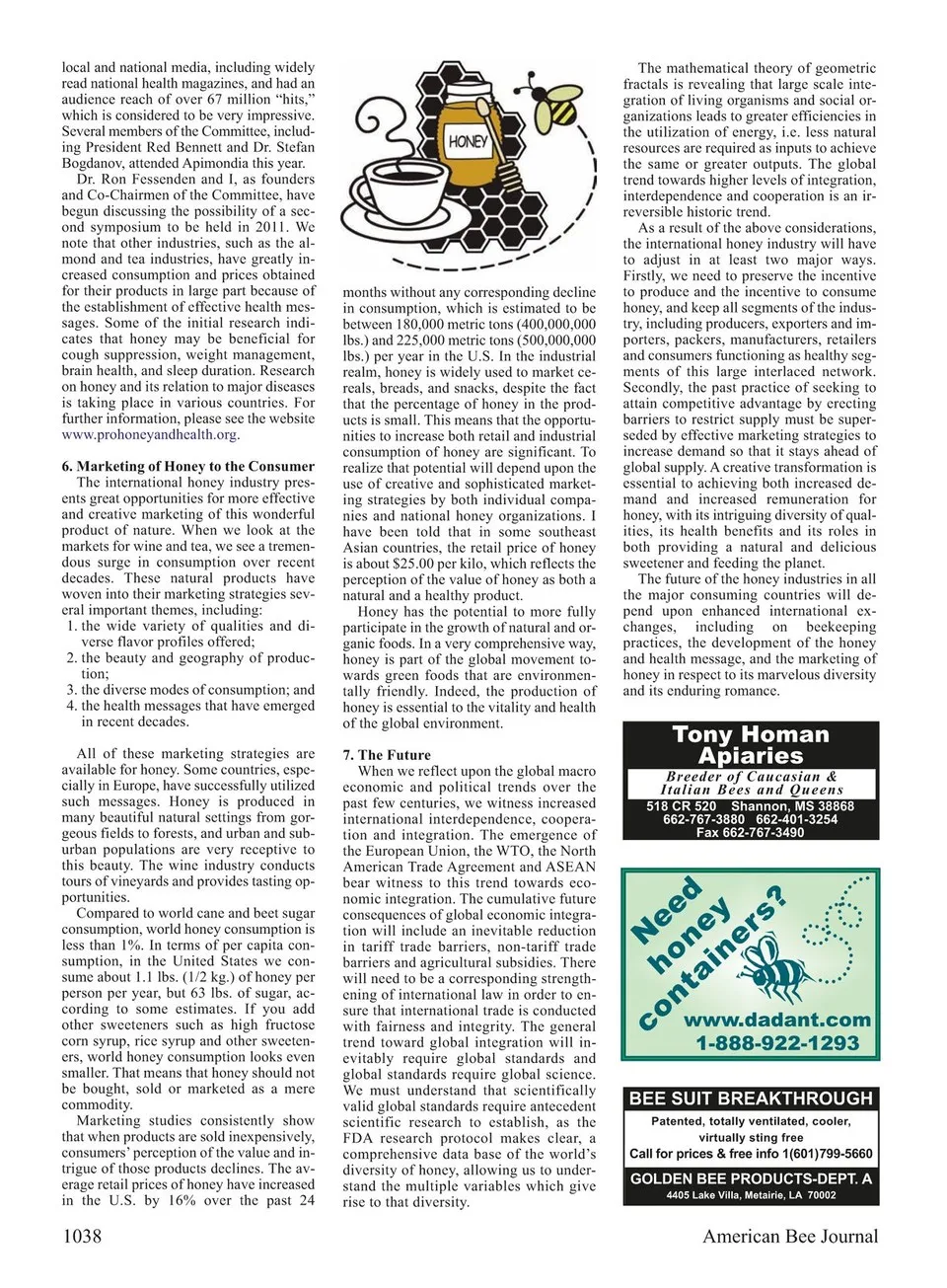 local and national media, including widely read national health magazines, and had an audience reach of over 67 million "hits," which is considered to be very impressive. Several members of the Committee, including President Red Bennett and Dr. Stefan Bogdanov, attended Apimondia this year.

Dr. Ron Fessenden and I, as founders and Co-Chairmen of the Committee, have begun discussing the possibility of a second symposium to be held in 2011. We note that other industries, such as the almond and tea industries, have greatly increased consumption and prices obtained for their products in large part because of the establishment of effective health messages. Some of the initial research indicates that honey may be beneficial for cough suppression, weight management, brain health, and sleep duration. Research on honey and its relation to major diseases is taking place in various countries. For further information, please see the website www.prohoneyandhealth.org.

6. Marketing of Honey to the Consumer

The international honey industry presents great opportunities for more effective and creative marketing of this wonderful product of nature. When we look at the markets for wine and tea, we see a tremendous surge in consumption over recent decades. These natural products have woven into their marketing strategies several important themes, including:
1. the wide variety of qualities and diverse flavor profiles offered;
2. the beauty and geography of production;
3. the diverse modes of consumption; and
4. the health messages that have emerged in recent decades.

All of these marketing strategies are available for honey. Some countries, especially in Europe, have successfully utilized such messages. Honey is produced in many beautiful natural settings from gorgeous fields to forests, and urban and suburban populations are very receptive to this beauty. The wine industry conducts tours of vineyards and provides tasting opportunities.

Compared to world cane and beet sugar consumption, world honey consumption is less than 1%. In terms of per capita consumption, in the United States we consume about 1.1 lbs. (1/2 kg.) of honey per person per year, but 63 lbs. of sugar, according to some estimates. If you add other sweeteners such as high fructose corn syrup, rice syrup and other sweeteners, world honey consumption looks even smaller. That means that honey should not be bought, sold or marketed as a mere commodity.

Marketing studies consistently show that when products are sold inexpensively, consumers' perception of the value and intrigue of those products declines. The average retail prices of honey have increased in the U.S. by 16% over the past 24

HONEY

months without any corresponding decline in consumption, which is estimated to be between 180,000 metric tons (400,000,000 lbs.) and 225,000 metric tons (500,000,000 lbs.) per year in the U.S. In the industrial realm, honey is widely used to market cereals, breads, and snacks, despite the fact that the percentage of honey in the products is small. This means that the opportunities to increase both retail and industrial consumption of honey are significant. To realize that potential will depend upon the use of creative and sophisticated marketing strategies by both individual companies and national honey organizations. I have been told that in some southeast Asian countries, the retail price of honey is about $25.00 per kilo, which reflects the perception of the value of honey as both a natural and a healthy product.

Honey has the potential to more fully participate in the growth of natural and organic foods. In a very comprehensive way, honey is part of the global movement towards green foods that are environmentally friendly. Indeed, the production of honey is essential to the vitality and health of the global environment.

7. The Future

When we reflect upon the global macro economic and political trends over the past few centuries, we witness increased international interdependence, cooperation and integration. The emergence of the European Union, the WTO, the North American Trade Agreement and ASEAN bear witness to this trend towards economic integration. The cumulative future consequences of global economic integration will include an inevitable reduction in tariff trade barriers, non-tariff trade barriers and agricultural subsidies. There will need to be a corresponding strengthening of international law in order to ensure that international trade is conducted with fairness and integrity. The general trend toward global integration will inevitably require global standards and global standards require global science. We must understand that scientifically valid global standards require antecedent scientific research to establish, as the FDA research protocol makes clear, a comprehensive data base of the world's diversity of honey, allowing us to understand the multiple variables which give rise to that diversity.

The mathematical theory of geometric fractals is revealing that large scale integration of living organisms and social organizations leads to greater efficiencies in the utilization of energy, i.e. less natural resources are required as inputs to achieve the same or greater outputs. The global trend towards higher levels of integration, interdependence and cooperation is an irreversible historic trend.

As a result of the above considerations, the international honey industry will have to adjust in at least two major ways. Firstly, we need to preserve the incentive to produce and the incentive to consume honey, and keep all segments of the industry, including producers, exporters and importers, packers, manufacturers, retailers and consumers functioning as healthy segments of this large interlaced network. Secondly, the past practice of seeking to attain competitive advantage by erecting barriers to restrict supply must be superseded by effective marketing strategies to increase demand so that it stays ahead of global supply. A creative transformation is essential to achieving both increased demand and increased remuneration for honey, with its intriguing diversity of qualities, its health benefits and its roles in both providing a natural and delicious sweetener and feeding the planet.

The future of the honey industries in all the major consuming countries will depend upon enhanced international exchanges, including on beekeeping practices, the development of the honey and health message, and the marketing of honey in respect to its marvelous diversity and its enduring romance.

Tony Homan Apiaries
Breeder of Caucasian & Italian Bees and Queens
518 CR 520 Shannon, MS 38868
662-767-3880 662-401-3254
Fax 662-767-3490

Need honey containers?
www.dadant.com
1-888-922-1293

BEE SUIT BREAKTHROUGH
Patented, totally ventilated, cooler, virtually sting free
Call for prices & free info 1(601)799-5660
GOLDEN BEE PRODUCTS-DEPT. A
4405 Lake Villa, Metairie, LA 70002

1038 American Bee Journal